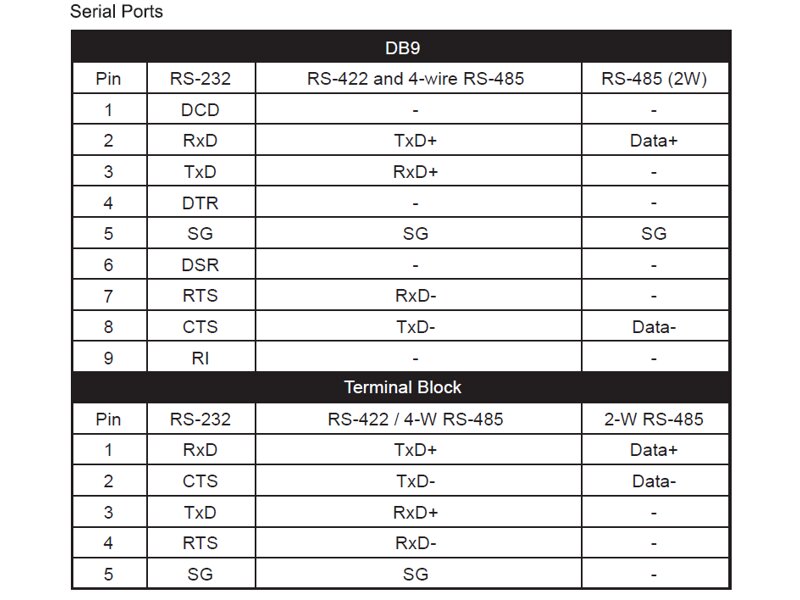 Serial Ports

| DB9 | | | |
|---|---|---|---|
| Pin | RS-232 | RS-422 and 4-wire RS-485 | RS-485 (2W) |
| 1 | DCD | - | - |
| 2 | RxD | TxD+ | Data+ |
| 3 | TxD | RxD+ | - |
| 4 | DTR | - | - |
| 5 | SG | SG | SG |
| 6 | DSR | - | - |
| 7 | RTS | RxD- | - |
| 8 | CTS | TxD- | Data- |
| 9 | RI | - | - |
| Terminal Block | | | |
| Pin | RS-232 | RS-422 / 4-W RS-485 | 2-W RS-485 |
| 1 | RxD | TxD+ | Data+ |
| 2 | CTS | TxD- | Data- |
| 3 | TxD | RxD+ | - |
| 4 | RTS | RxD- | - |
| 5 | SG | SG | - |